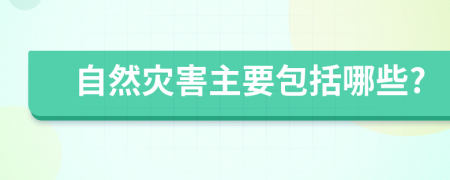 自然灾害主要包括哪些?